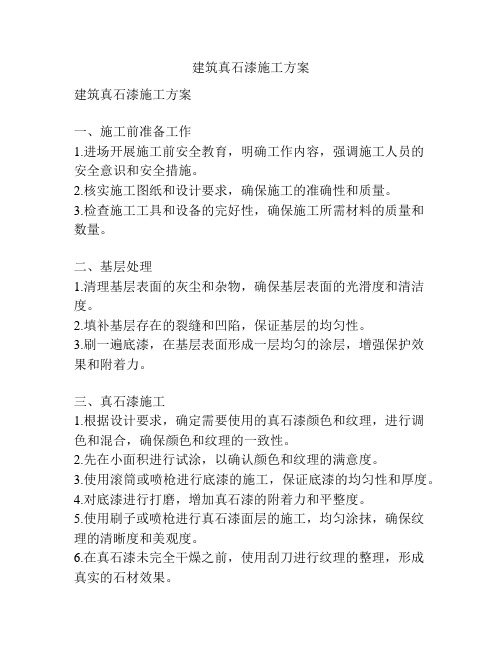 建筑真石漆施工方案

建筑真石漆施工方案

一、施工前准备工作
1.进场开展施工前安全教育，明确工作内容，强调施工人员的安全意识和安全措施。
2.核实施工图纸和设计要求，确保施工的准确性和质量。
3.检查施工工具和设备的完好性，确保施工所需材料的质量和数量。

二、基层处理
1.清理基层表面的灰尘和杂物，确保基层表面的光滑度和清洁度。
2.填补基层存在的裂缝和凹陷，保证基层的均匀性。
3.刷一遍底漆，在基层表面形成一层均匀的涂层，增强保护效果和附着力。

三、真石漆施工
1.根据设计要求，确定需要使用的真石漆颜色和纹理，进行调色和混合，确保颜色和纹理的一致性。
2.先在小面积进行试涂，以确认颜色和纹理的满意度。
3.使用滚筒或喷枪进行底漆的施工，保证底漆的均匀性和厚度。
4.对底漆进行打磨，增加真石漆的附着力和平整度。
5.使用刷子或喷枪进行真石漆面层的施工，均匀涂抹，确保纹理的清晰度和美观度。
6.在真石漆未完全干燥之前，使用刮刀进行纹理的整理，形成真实的石材效果。